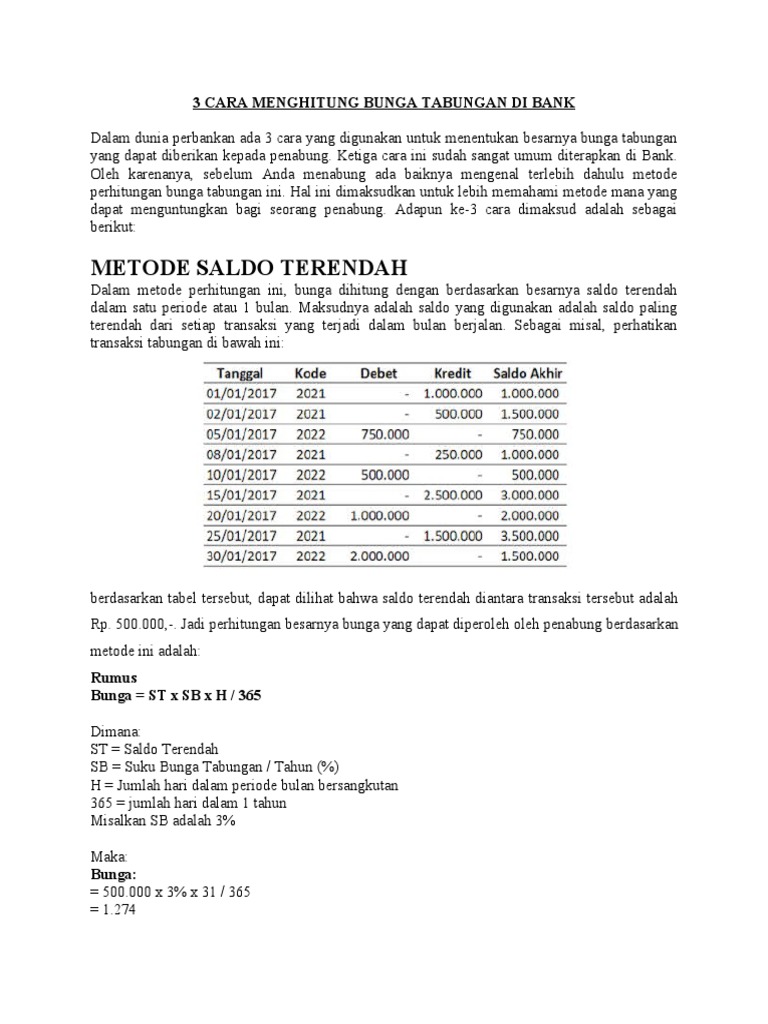 3 CARA MENGHITUNG BUNGA TABUNGAN DI BANK

Dalam dunia perbankan ada 3 cara yang digunakan untuk menentukan besarnya bunga tabungan yang dapat diberikan kepada penabung. Ketiga cara ini sudah sangat umum diterapkan di Bank. Oleh karenanya, sebelum Anda menabung ada baiknya mengenal terlebih dahulu metode perhitungan bunga tabungan ini. Hal ini dimaksudkan untuk lebih memahami metode mana yang dapat menguntungkan bagi seorang penabung. Adapun ke-3 cara dimaksud adalah sebagai berikut:

METODE SALDO TERENDAH

Dalam metode perhitungan ini, bunga dihitung dengan berdasarkan besarnya saldo terendah dalam satu periode atau 1 bulan. Maksudnya adalah saldo yang digunakan adalah saldo paling terendah dari setiap transaksi yang terjadi dalam bulan berjalan. Sebagai misal, perhatikan transaksi tabungan di bawah ini:

| Tanggal | Kode | Debet | Kredit | Saldo Akhir |
|---|---|---|---|---|
| 01/01/2017 | 2021 | - | 1.000.000 | 1.000.000 |
| 02/01/2017 | 2021 | - | 500.000 | 1.500.000 |
| 05/01/2017 | 2022 | 750.000 | - | 750.000 |
| 08/01/2017 | 2021 | - | 250.000 | 1.000.000 |
| 10/01/2017 | 2022 | 500.000 | - | 500.000 |
| 15/01/2017 | 2021 | - | 2.500.000 | 3.000.000 |
| 20/01/2017 | 2022 | 1.000.000 | - | 2.000.000 |
| 25/01/2017 | 2021 | - | 1.500.000 | 3.500.000 |
| 30/01/2017 | 2022 | 2.000.000 | - | 1.500.000 |

berdasarkan tabel tersebut, dapat dilihat bahwa saldo terendah diantara transaksi tersebut adalah Rp. 500.000,-. Jadi perhitungan besarnya bunga yang dapat diperoleh oleh penabung berdasarkan metode ini adalah:

Rumus
Bunga = ST x SB x H / 365

Dimana:
ST = Saldo Terendah
SB = Suku Bunga Tabungan / Tahun (%)
H = Jumlah hari dalam periode bulan bersangkutan
365 = jumlah hari dalam 1 tahun
Misalkan SB adalah 3%

Maka:
Bunga:
= 500.000 x 3% x 31 / 365
= 1.274